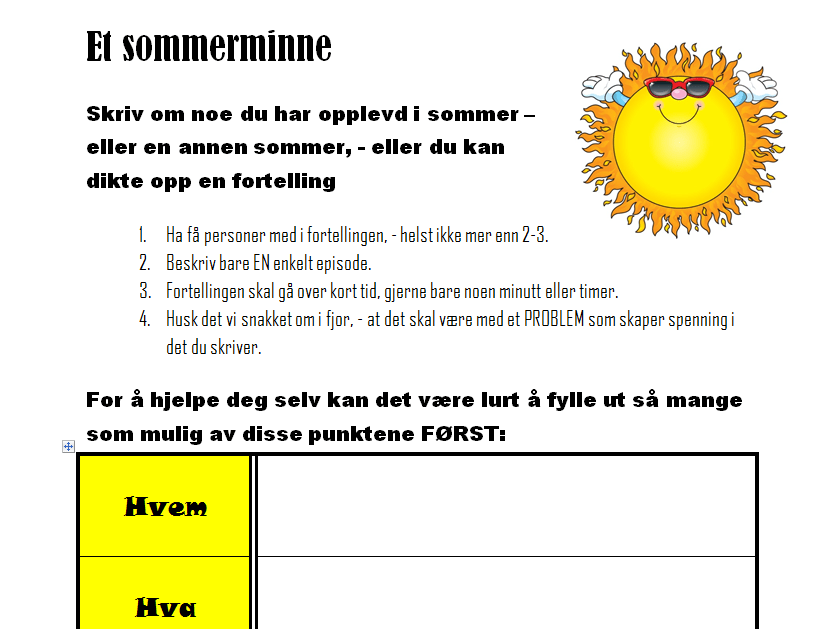 Et sommerminne

Skriv om noe du har opplevd i sommer – eller en annen sommer, - eller du kan dikte opp en fortelling

1. Ha få personer med i fortellingen, - helst ikke mer enn 2-3.
2. Beskriv bare EN enkelt episode.
3. Fortellingen skal gå over kort tid, gjerne bare noen minutt eller timer.
4. Husk det vi snakket om i fjor, - at det skal være med et PROBLEM som skaper spenning i det du skriver.

For å hjelpe deg selv kan det være lurt å fylle ut så mange som mulig av disse punktene FØRST:

| Hvem | |
|---|---|
| Hva | |